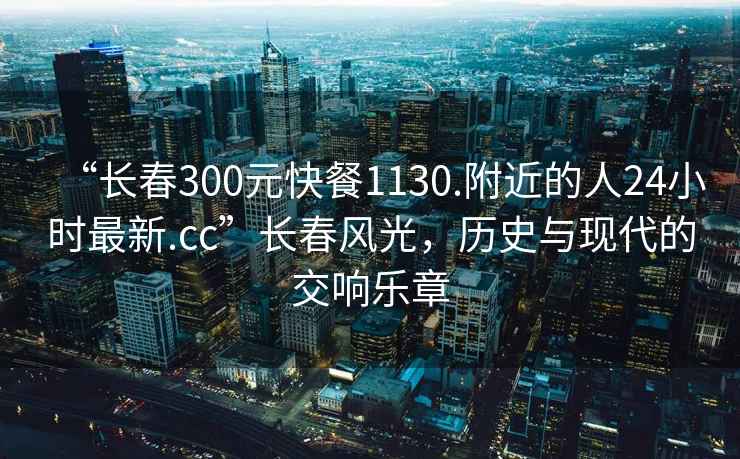 “长春300元快餐1130.附近的人24小时最新.cc”长春风光，历史与现代的交响乐章